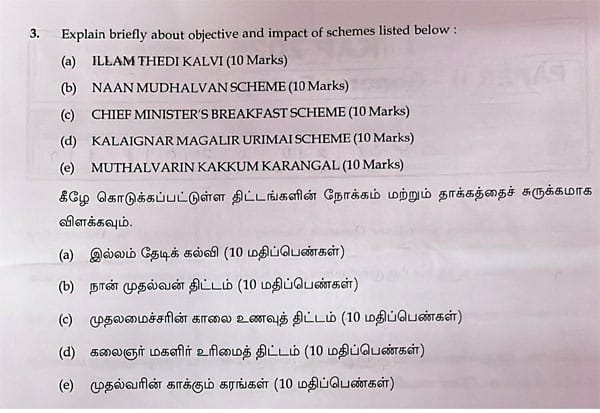 3. Explain briefly about objective and impact of schemes listed below :

(a) ILLAM THEDI KALVI (10 Marks)

(b) NAAN MUDHALVAN SCHEME (10 Marks)

(c) CHIEF MINISTER'S BREAKFAST SCHEME (10 Marks)

(d) KALAIGNAR MAGALIR URIMAI SCHEME (10 Marks)

(e) MUTHALVARIN KAKKUM KARANGAL (10 Marks)

கீழே கொடுக்கப்பட்டுள்ள திட்டங்களின் நோக்கம் மற்றும் தாக்கத்தைச் சுருக்கமாக விளக்கவும்.

(a) இல்லம் தேடிக் கல்வி (10 மதிப்பெண்கள்)

(b) நான் முதல்வன் திட்டம் (10 மதிப்பெண்கள்)

(c) முதலமைச்சரின் காலை உணவுத் திட்டம் (10 மதிப்பெண்கள்)

(d) கலைஞர் மகளிர் உரிமைத் திட்டம் (10 மதிப்பெண்கள்)

(e) முதல்வரின் காக்கும் கரங்கள் (10 மதிப்பெண்கள்)